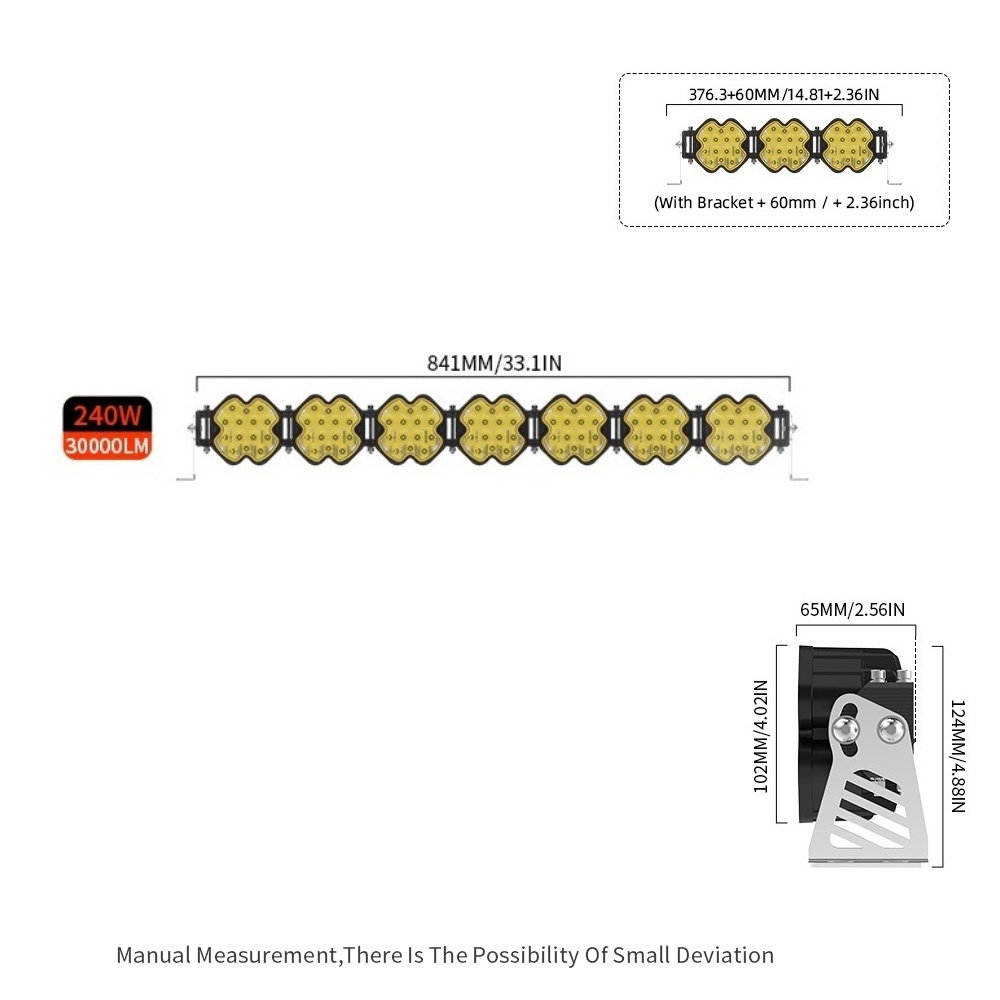 376.3+60MM/14.81+2.36IN

(With Bracket + 60mm / + 2.36inch)

841MM/33.1IN

240W
30000LM

65MM/2.56IN

102MM/4.02IN

124MM/4.88IN

Manual Measurement,There Is The Possibility Of Small Deviation